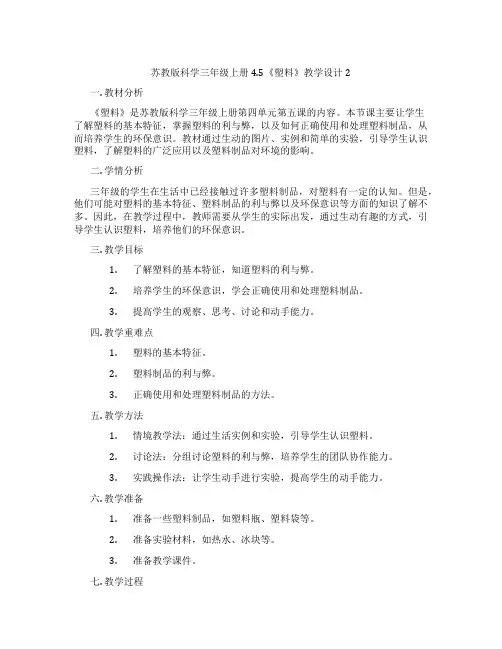 苏教版科学三年级上册 4.5《塑料》教学设计 2

一. 教材分析

《塑料》是苏教版科学三年级上册第四单元第五课的内容。本节课主要让学生了解塑料的基本特征，掌握塑料的利与弊，以及如何正确使用和处理塑料制品，从而培养学生的环保意识。教材通过生动的图片、实例和简单的实验，引导学生认识塑料，了解塑料的广泛应用以及塑料制品对环境的影响。

二. 学情分析

三年级的学生在生活中已经接触过许多塑料制品，对塑料有一定的认知。但是，他们可能对塑料的基本特征、塑料制品的利与弊以及环保意识等方面的知识了解不多。因此，在教学过程中，教师需要从学生的实际出发，通过生动有趣的方式，引导学生认识塑料，培养他们的环保意识。

三. 教学目标

1. 了解塑料的基本特征，知道塑料的利与弊。

2. 培养学生的环保意识，学会正确使用和处理塑料制品。

3. 提高学生的观察、思考、讨论和动手能力。

四. 教学重难点

1. 塑料的基本特征。

2. 塑料制品的利与弊。

3. 正确使用和处理塑料制品的方法。

五. 教学方法

1. 情境教学法：通过生活实例和实验，引导学生认识塑料。

2. 讨论法：分组讨论塑料的利与弊，培养学生的团队协作能力。

3. 实践操作法：让学生动手进行实验，提高学生的动手能力。

六. 教学准备

1. 准备一些塑料制品，如塑料瓶、塑料袋等。

2. 准备实验材料，如热水、冰块等。

3. 准备教学课件。

七. 教学过程